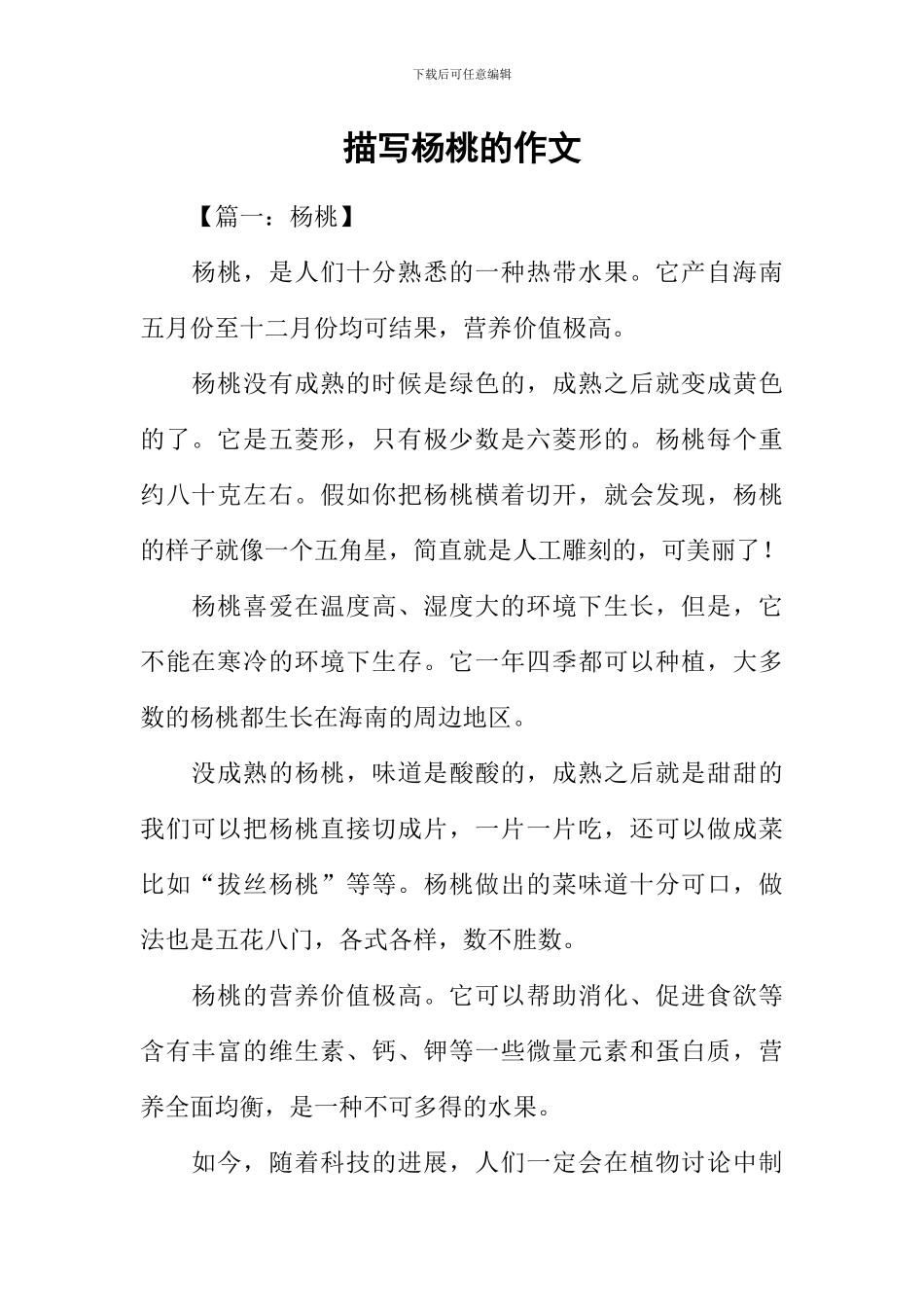 下载后可任意编辑

描写杨桃的作文

【篇一：杨桃】

杨桃，是人们十分熟悉的一种热带水果。它产自海南五月份至十二月份均可结果，营养价值极高。

杨桃没有成熟的时候是绿色的，成熟之后就变成黄色的了。它是五菱形，只有极少数是六菱形的。杨桃每个重约八十克左右。假如你把杨桃横着切开，就会发现，杨桃的样子就像一个五角星，简直就是人工雕刻的，可美丽了！

杨桃喜爱在温度高、湿度大的环境下生长，但是，它不能在寒冷的环境下生存。它一年四季都可以种植，大多数的杨桃都生长在海南的周边地区。

没成熟的杨桃，味道是酸酸的，成熟之后就是甜甜的我们可以把杨桃直接切成片，一片一片吃，还可以做成菜比如“拔丝杨桃”等等。杨桃做出的菜味道十分可口，做法也是五花八门，各式各样，数不胜数。

杨桃的营养价值极高。它可以帮助消化、促进食欲等含有丰富的维生素、钙、钾等一些微量元素和蛋白质，营养全面均衡，是一种不可多得的水果。

如今，随着科技的进展，人们一定会在植物讨论中制